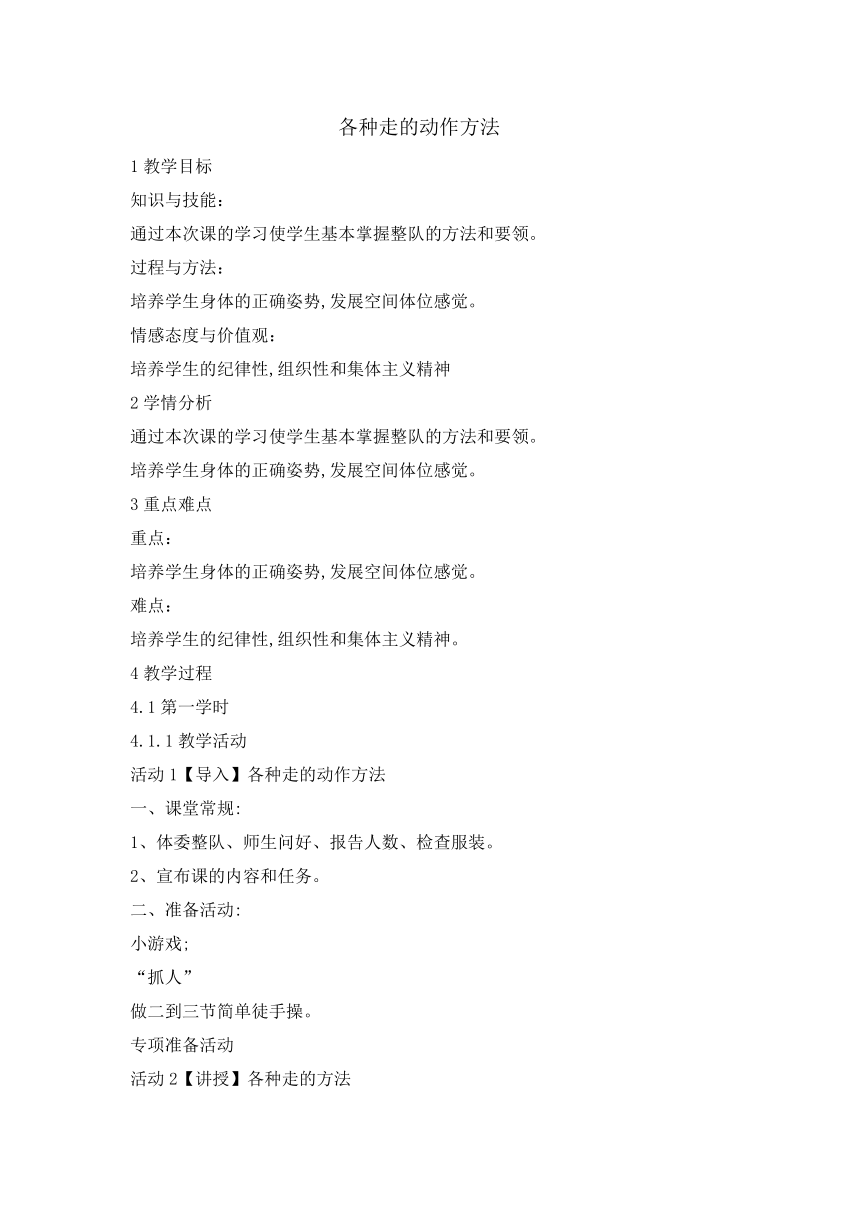 各种走的动作方法

1 教学目标

知识与技能：

通过本次课的学习使学生基本掌握整队的方法和要领。

过程与方法：

培养学生身体的正确姿势，发展空间体位感觉。

情感态度与价值观：

培养学生的纪律性，组织性和集体主义精神

2 学情分析

通过本次课的学习使学生基本掌握整队的方法和要领。

培养学生身体的正确姿势，发展空间体位感觉。

3 重点难点

重点：

培养学生身体的正确姿势，发展空间体位感觉。

难点：

培养学生的纪律性，组织性和集体主义精神。

4 教学过程

4.1 第一学时

4.1.1 教学活动

活动 1【导入】各种走的动作方法

一、课堂常规：

1、体委整队、师生问好、报告人数、检查服装。

2、宣布课的内容和任务。

二、准备活动：

小游戏；

“抓人”

做二到三节简单徒手操。

专项准备活动

活动 2【讲授】各种走的方法